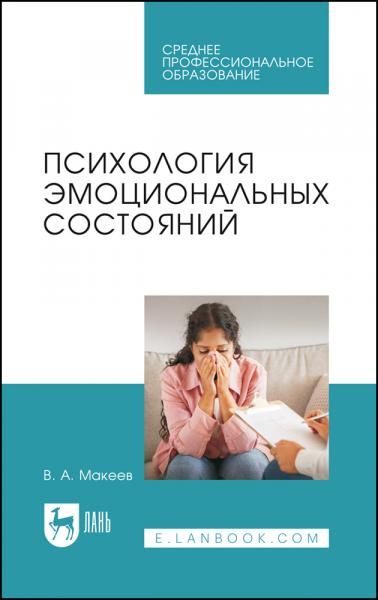 СРЕДНЕЕ ПРОФЕССИОНАЛЬНОЕ ОБРАЗОВАНИЕ

ПСИХОЛОГИЯ ЭМОЦИОНАЛЬНЫХ СОСТОЯНИЙ

В. А. Макеев

ЛАНЬ

E.LANBOOK.COM